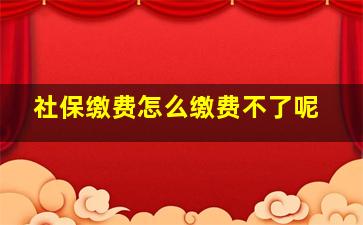 社保缴费怎么缴费不了呢